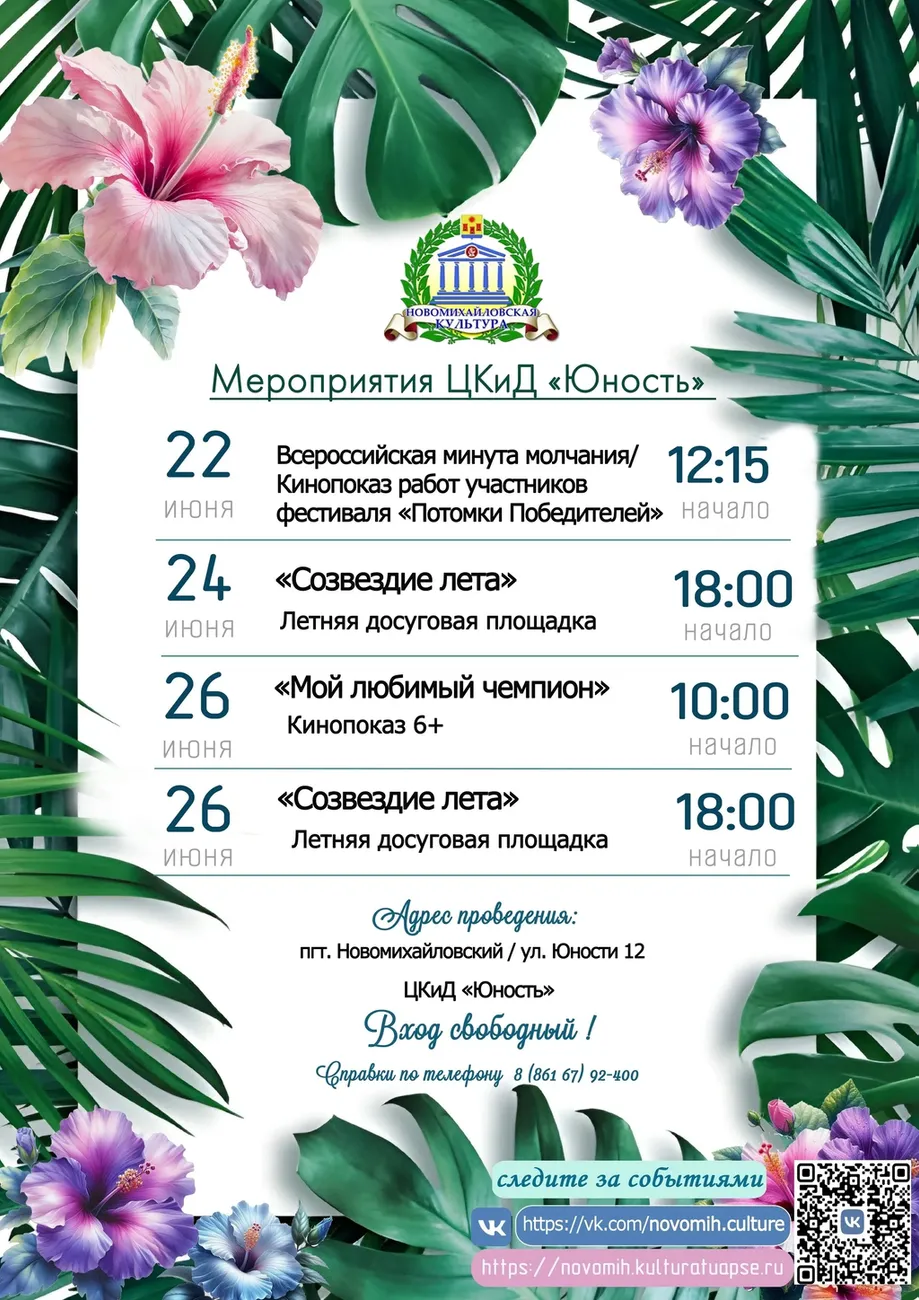 НОВОМИХАЙЛОВСКАЯ КУЛЬТУРА

Мероприятия ЦКиД «Юность»

22 июня
Всероссийская минута молчания/ Кинопоказ работ участников фестиваля «Потомки Победителей»
12:15 начало

24 июня
«Созвездие лета»
Летняя досуговая площадка
18:00 начало

26 июня
«Мой любимый чемпион»
Кинопоказ 6+
10:00 начало

26 июня
«Созвездие лета»
Летняя досуговая площадка
18:00 начало

Адрес проведения:
пгт. Новомихайловский / ул. Юности 12
ЦКиД «Юность»

Вход свободный !

Справки по телефону 8 (861 67) 92-400

следите за событиями
https://vk.com/novomih.culture
https://novomih.kulturatuapse.ru